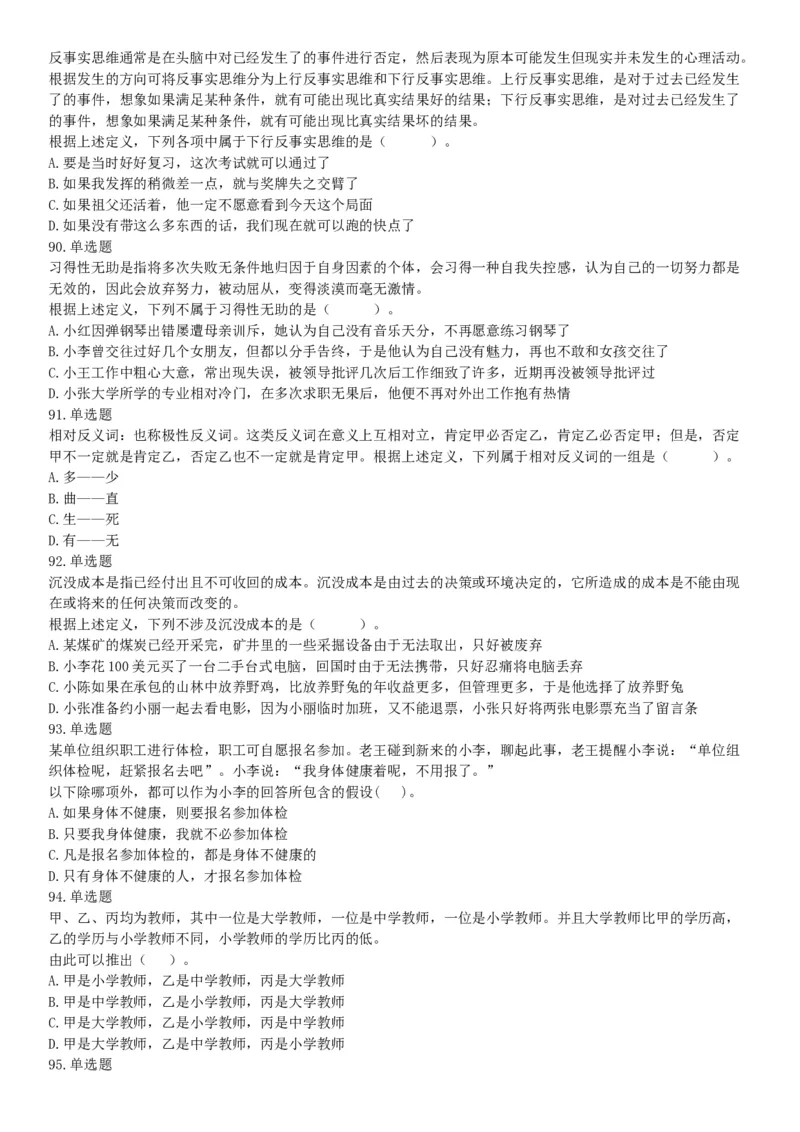 反事实思维通常是在头脑中对已经发生了的事件进行否定，然后表现为原本可能发生但现实并未发生的心理活动。根据发生的方向可将反事实思维分为上行反事实思维和下行反事实思维。上行反事实思维，是对于过去已经发生了的事件，想象如果满足某种条件，就有可能出现比真实结果好的结果；下行反事实思维，是对过去已经发生了的事件，想象如果满足某种条件，就有可能出现比真实结果坏的结果。
根据上述定义，下列各项中属于下行反事实思维的是（　　）。
A. 要是当时好好复习，这次考试就可以通过了
B. 如果我发挥的稍微差一点，就与奖牌失之交臂了
C. 如果祖父还活着，他一定不愿意看到今天这个局面
D. 如果没有带这么多东西的话，我们现在就可以跑的快点了
90. 单选题
习得性无助是指将多次失败无条件地归因于自身因素的个体，会习得一种自我失控感，认为自己的一切努力都是无效的，因此会放弃努力，被动屈从，变得淡漠而毫无激情。
根据上述定义，下列不属于习得性无助的是（　　）。
A. 小红因弹钢琴出错屡遭母亲训斥，她认为自己没有音乐天分，不再愿意练习钢琴了
B. 小李曾交往过好几个女朋友，但都以分手告终，于是他认为自己没有魅力，再也不敢和女孩交往了
C. 小王工作中粗心大意，常出现失误，被领导批评几次后工作细致了许多，近期再没被领导批评过
D. 小张大学所学的专业相对冷门，在多次求职无果后，他便不再对外出工作抱有热情
91. 单选题
相对反义词：也称极性反义词。这类反义词在意义上互相对立，肯定甲必否定乙，肯定乙必否定甲；但是，否定甲不一定就是肯定乙，否定乙也不一定就是肯定甲。根据上述定义，下列属于相对反义词的一组是（　　）。
A. 多——少
B. 曲——直
C. 生——死
D. 有——无
92. 单选题
沉没成本是指已经付出且不可收回的成本。沉没成本是由过去的决策或环境决定的，它所造成的成本是不能由现在或将来的任何决策而改变的。
根据上述定义，下列不涉及沉没成本的是（　　）。
A. 某煤矿的煤炭已经开采完，矿井里的一些采掘设备由于无法取出，只好被废弃
B. 小李花 100 美元买了一台二手台式电脑，回国时由于无法携带，只好忍痛将电脑丢弃
C. 小陈如果在承包的山林中放养野鸡，比放养野兔的年收益更多，但管理更多，于是他选择了放养野兔
D. 小张准备约小丽一起去看电影，因为小丽临时加班，又不能退票，小张只好将两张电影票充当了留言条
93. 单选题
某单位组织职工进行体检，职工可自愿报名参加。老王碰到新来的小李，聊起此事，老王提醒小李说：“单位组织体检呢，赶紧报名去吧”。小李说：“我身体健康着呢，不用报了。”
以下除哪项外，都可以作为小李的回答所包含的假设(　)。
A. 如果身体不健康，则要报名参加体检
B. 只要我身体健康，我就不必参加体检
C. 凡是报名参加体检的，都是身体不健康的
D. 只有身体不健康的人，才报名参加体检
94. 单选题
甲、乙、丙均为教师，其中一位是大学教师，一位是中学教师，一位是小学教师。并且大学教师比甲的学历高，乙的学历与小学教师不同，小学教师的学历比丙的低。
由此可以推出（　）。
A. 甲是小学教师，乙是中学教师，丙是大学教师
B. 甲是中学教师，乙是小学教师，丙是大学教师
C. 甲是大学教师，乙是小学教师，丙是中学教师
D. 甲是大学教师，乙是中学教师，丙是小学教师
95. 单选题